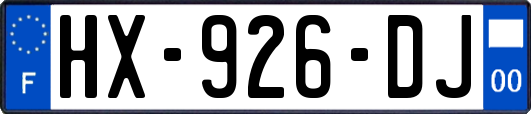 F
HX-926-DJ
00